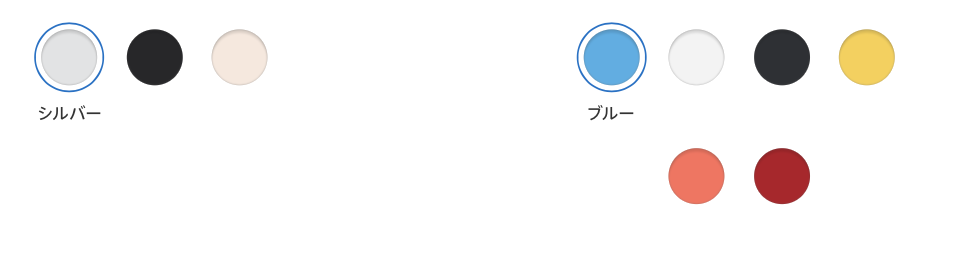 シルバー

ブルー